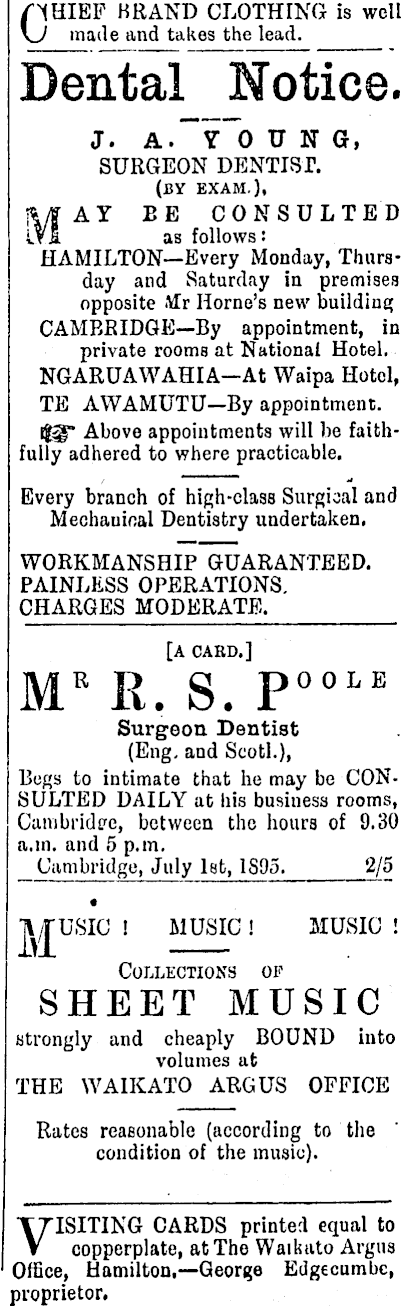 CHIEF BRAND CLOTHING is well made and takes the lead.

Dental Notice.

J. A. YOUNG,
SURGEON DENTIST.
(BY EXAM.),

MAY BE CONSULTED as follows:
HAMILTON—Every Monday, Thursday and Saturday in premises opposite Mr Horne's new building
CAMBRIDGE—By appointment, in private rooms at National Hotel.
NGARUAWAHIA—At Waipa Hotel,
TE AWAMUTU—By appointment.
☞ Above appointments will be faithfully adhered to where practicable.

Every branch of high-class Surgical and Mechanical Dentistry undertaken.

WORKMANSHIP GUARANTEED.
PAINLESS OPERATIONS.
CHARGES MODERATE.

[A CARD.]

MR R. S. POOLE
Surgeon Dentist
(Eng. and Scotl.),
Begs to intimate that he may be CONSULTED DAILY at his business rooms, Cambridge, between the hours of 9.30 a.m. and 5 p.m.
Cambridge, July 1st, 1895. 2/5

MUSIC! MUSIC! MUSIC!
COLLECTIONS OF
SHEET MUSIC
strongly and cheaply BOUND into volumes at
THE WAIKATO ARGUS OFFICE

Rates reasonable (according to the condition of the music).

VISITING CARDS printed equal to copperplate, at The Waikato Argus Office, Hamilton.—George Edgecumbe, proprietor.